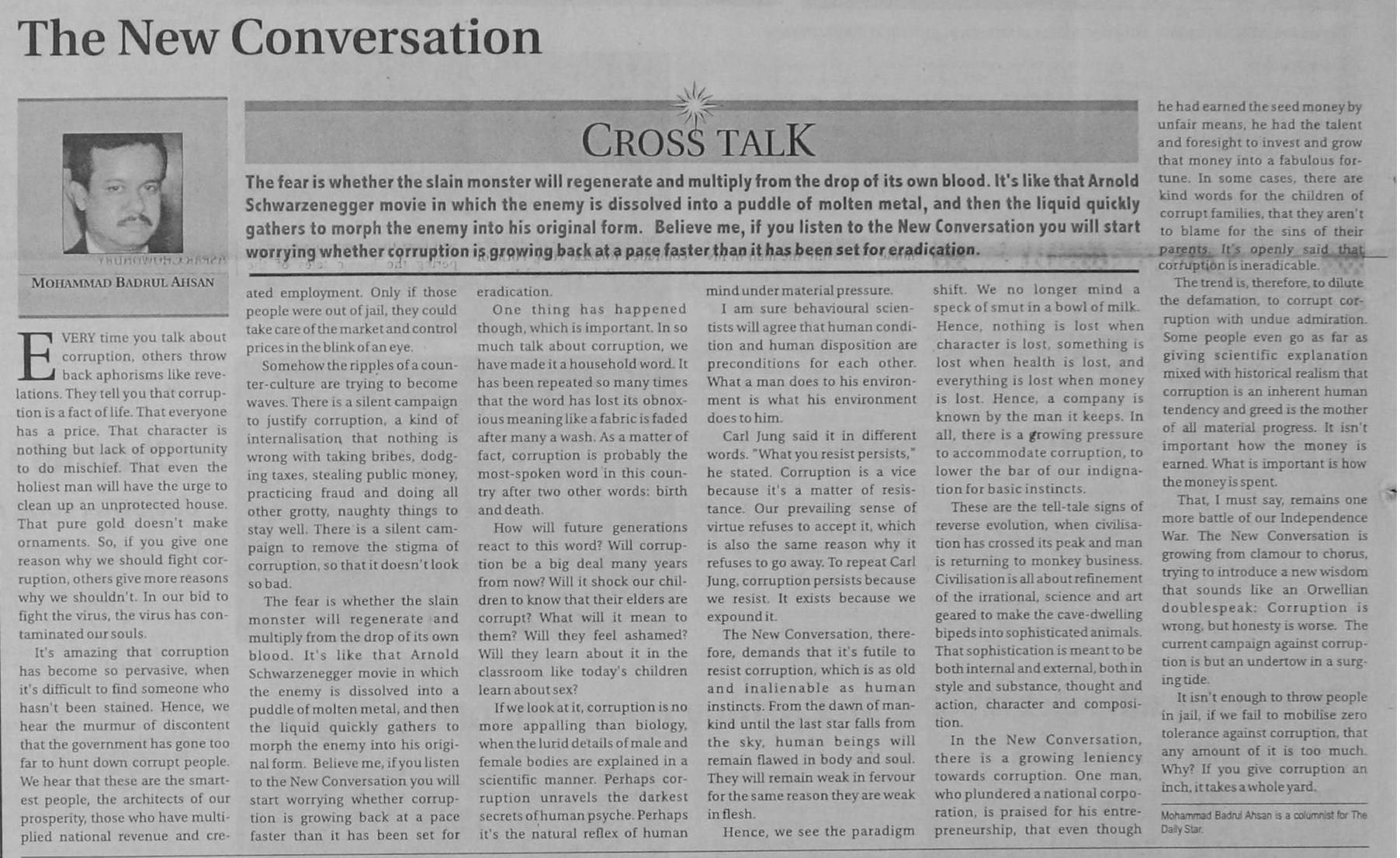 The New Conversation

CROSS TALK

The fear is whether the slain monster will regenerate and multiply from the drop of its own blood. It's like that Arnold Schwarzenegger movie in which the enemy is dissolved into a puddle of molten metal, and then the liquid quickly gathers to morph the enemy into his original form. Believe me, if you listen to the New Conversation you will start worrying whether corruption is growing back at a pace faster than it has been set for eradication.

MOHAMMAD BADRUL AHSAN

EVERY time you talk about corruption, others throw back aphorisms like revelations. They tell you that corruption is a fact of life. That everyone has a price. That character is nothing but lack of opportunity to do mischief. That even the holiest man will have the urge to clean up an unprotected house. That pure gold doesn't make ornaments. So, if you give one reason why we should fight corruption, others give more reasons why we shouldn't. In our bid to fight the virus, the virus has contaminated our souls.

It's amazing that corruption has become so pervasive, when it's difficult to find someone who hasn't been stained. Hence, we hear the murmur of discontent that the government has gone too far to hunt down corrupt people. We hear that these are the smartest people, the architects of our prosperity, those who have multiplied national revenue and created employment. Only if those people were out of jail, they could take care of the market and control prices in the blink of an eye.

Somehow the ripples of a counter-culture are trying to become waves. There is a silent campaign to justify corruption, a kind of internalisation that nothing is wrong with taking bribes, dodging taxes, stealing public money, practicing fraud and doing all other grotty, naughty things to stay well. There is a silent campaign to remove the stigma of corruption, so that it doesn't look so bad.

The fear is whether the slain monster will regenerate and multiply from the drop of its own blood. It's like that Arnold Schwarzenegger movie in which the enemy is dissolved into a puddle of molten metal, and then the liquid quickly gathers to morph the enemy into his original form. Believe me, if you listen to the New Conversation you will start worrying whether corruption is growing back at a pace faster than it has been set for eradication.

One thing has happened though, which is important. In so much talk about corruption, we have made it a household word. It has been repeated so many times that the word has lost its obnoxious meaning like a fabric is faded after many a wash. As a matter of fact, corruption is probably the most-spoken word in this country after two other words: birth and death.

How will future generations react to this word? Will corruption be a big deal many years from now? Will it shock our children to know that their elders are corrupt? What will it mean to them? Will they feel ashamed? Will they learn about it in the classroom like today's children learn about sex?

If we look at it, corruption is no more appalling than biology, when the lurid details of male and female bodies are explained in a scientific manner. Perhaps corruption unravels the darkest secrets of human psyche. Perhaps it's the natural reflex of human mind under material pressure.

I am sure behavioural scientists will agree that human condition and human disposition are preconditions for each other. What a man does to his environment is what his environment does to him.

Carl Jung said it in different words. "What you resist persists," he stated. Corruption is a vice because it's a matter of resistance. Our prevailing sense of virtue refuses to accept it, which is also the same reason why it refuses to go away. To repeat Carl Jung, corruption persists because we resist. It exists because we expound it.

The New Conversation, therefore, demands that it's futile to resist corruption, which is as old and inalienable as human instincts. From the dawn of mankind until the last star falls from the sky, human beings will remain flawed in body and soul. They will remain weak in fervour for the same reason they are weak in flesh.

Hence, we see the paradigm shift. We no longer mind a speck of smut in a bowl of milk. Hence, nothing is lost when character is lost, something is lost when health is lost, and everything is lost when money is lost. Hence, a company is known by the man it keeps. In all, there is a growing pressure to accommodate corruption, to lower the bar of our indignation for basic instincts.

These are the tell-tale signs of reverse evolution, when civilisation has crossed its peak and man is returning to monkey business. Civilisation is all about refinement of the irrational, science and art geared to make the cave-dwelling bipeds into sophisticated animals. That sophistication is meant to be both internal and external, both in style and substance, thought and action, character and composition.

In the New Conversation, there is a growing leniency towards corruption. One man, who plundered a national corporation, is praised for his entrepreneurship, that even though he had earned the seed money by unfair means, he had the talent and foresight to invest and grow that money into a fabulous fortune. In some cases, there are kind words for the children of corrupt families, that they aren't to blame for the sins of their parents. It's openly said that corruption is ineradicable.

The trend is, therefore, to dilute the defamation, to corrupt corruption with undue admiration. Some people even go as far as giving scientific explanation mixed with historical realism that corruption is an inherent human tendency and greed is the mother of all material progress. It isn't important how the money is earned. What is important is how the money is spent.

That, I must say, remains one more battle of our Independence War. The New Conversation is growing from clamour to chorus, trying to introduce a new wisdom that sounds like an Orwellian doublespeak: Corruption is wrong, but honesty is worse. The current campaign against corruption is but an undertow in a surging tide.

It isn't enough to throw people in jail, if we fail to mobilise zero tolerance against corruption, that any amount of it is too much. Why? If you give corruption an inch, it takes a whole yard.

Mohammad Badrul Ahsan is a columnist for The Daily Star.